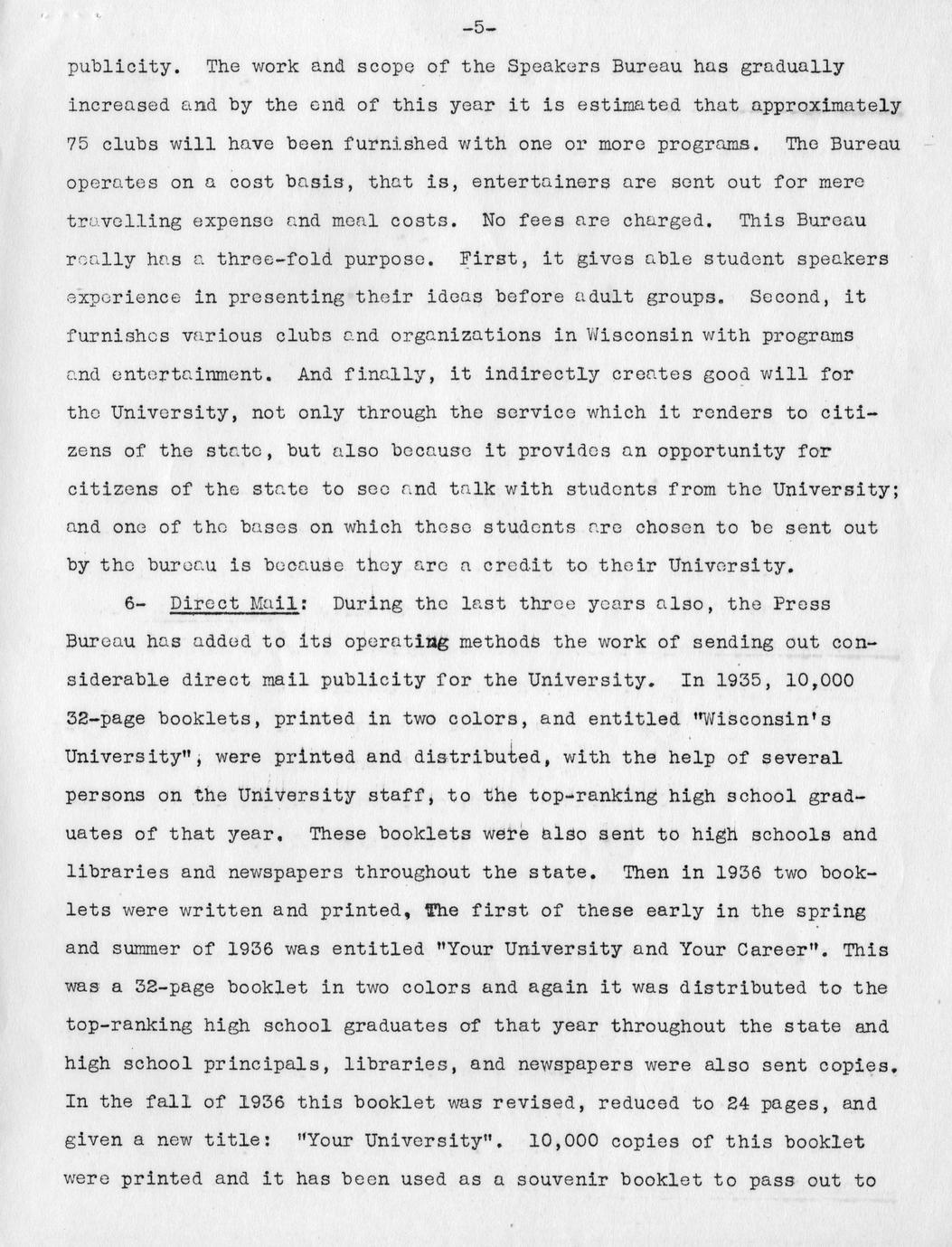 -5-

publicity. The work and scope of the Speakers Bureau has gradually increased and by the end of this year it is estimated that approximately 75 clubs will have been furnished with one or more programs. The Bureau operates on a cost basis, that is, entertainers are sent out for mere travelling expense and meal costs. No fees are charged. This Bureau really has a three-fold purpose. First, it gives able student speakers experience in presenting their ideas before adult groups. Second, it furnishes various clubs and organizations in Wisconsin with programs and entertainment. And finally, it indirectly creates good will for the University, not only through the service which it renders to citizens of the state, but also because it provides an opportunity for citizens of the state to see and talk with students from the University; and one of the bases on which these students are chosen to be sent out by the bureau is because they are a credit to their University.

6- Direct Mail: During the last three years also, the Press Bureau has added to its operating methods the work of sending out considerable direct mail publicity for the University. In 1935, 10,000 32-page booklets, printed in two colors, and entitled "Wisconsin's University", were printed and distributed, with the help of several persons on the University staff, to the top-ranking high school graduates of that year. These booklets were also sent to high schools and libraries and newspapers throughout the state. Then in 1936 two booklets were written and printed, The first of these early in the spring and summer of 1936 was entitled "Your University and Your Career". This was a 32-page booklet in two colors and again it was distributed to the top-ranking high school graduates of that year throughout the state and high school principals, libraries, and newspapers were also sent copies. In the fall of 1936 this booklet was revised, reduced to 24 pages, and given a new title: "Your University". 10,000 copies of this booklet were printed and it has been used as a souvenir booklet to pass out to